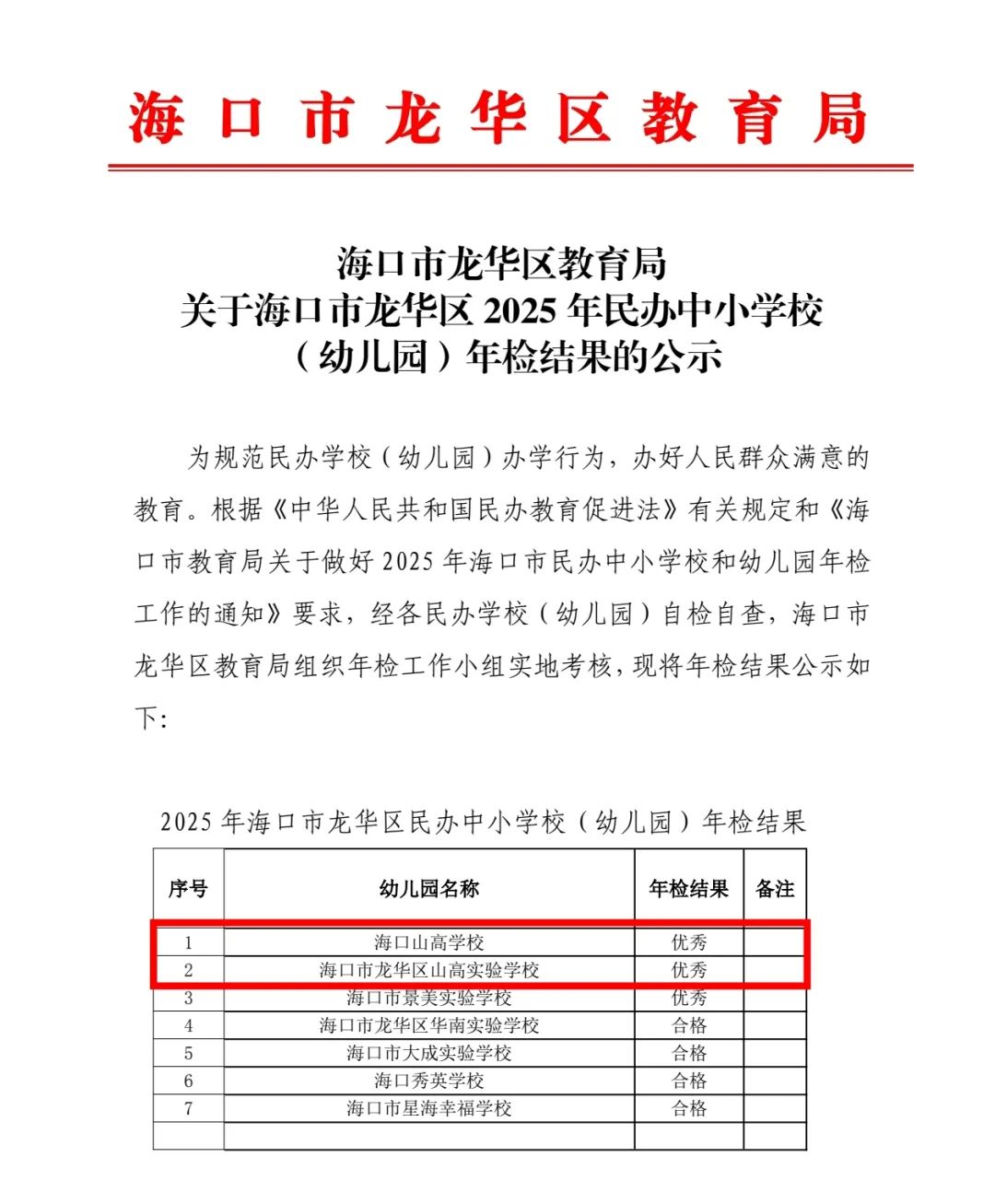 海口市龙华区教育局

海口市龙华区教育局
关于海口市龙华区 2025 年民办中小学校
（幼儿园）年检结果的公示

为规范民办学校（幼儿园）办学行为，办好人民群众满意的教育。根据《中华人民共和国民办教育促进法》有关规定和《海口市教育局关于做好 2025 年海口市民办中小学校和幼儿园年检工作的通知》要求，经各民办学校（幼儿园）自检自查，海口市龙华区教育局组织年检工作小组实地考核，现将年检结果公示如下：

2025 年海口市龙华区民办中小学校（幼儿园）年检结果

| 序号 | 幼儿园名称 | 年检结果 | 备注 |
|---|---|---|---|
| 1 | 海口山高学校 | 优秀 | |
| 2 | 海口市龙华区山高实验学校 | 优秀 | |
| 3 | 海口市景美实验学校 | 优秀 | |
| 4 | 海口市龙华区华南实验学校 | 合格 | |
| 5 | 海口市大成实验学校 | 合格 | |
| 6 | 海口秀英学校 | 合格 | |
| 7 | 海口市星海幸福学校 | 合格 | |
| | | | |